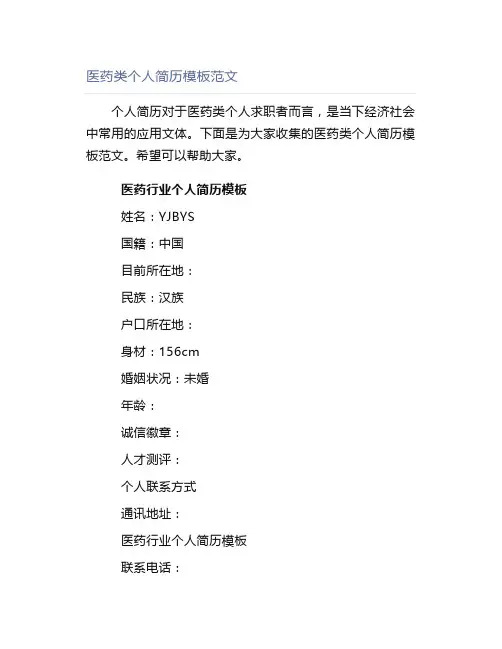 医药类个人简历模板范文

个人简历对于医药类个人求职者而言，是当下经济社会中常用的应用文体。下面是为大家收集的医药类个人简历模板范文。希望可以帮助大家。

医药行业个人简历模板

姓名：YJBYS

国籍：中国

目前所在地：

民族：汉族

户口所在地：

身材：156cm

婚姻状况：未婚

年龄：

诚信徽章：

人才测评：

个人联系方式

通讯地址：

医药行业个人简历模板

联系电话：